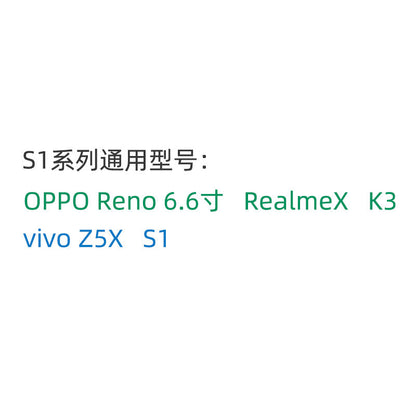 S1系列通用型号：
OPPO Reno 6.6寸   RealmeX   K3
vivo Z5X   S1